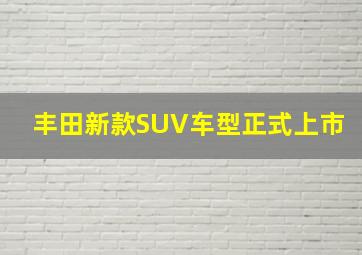 丰田新款SUV车型正式上市